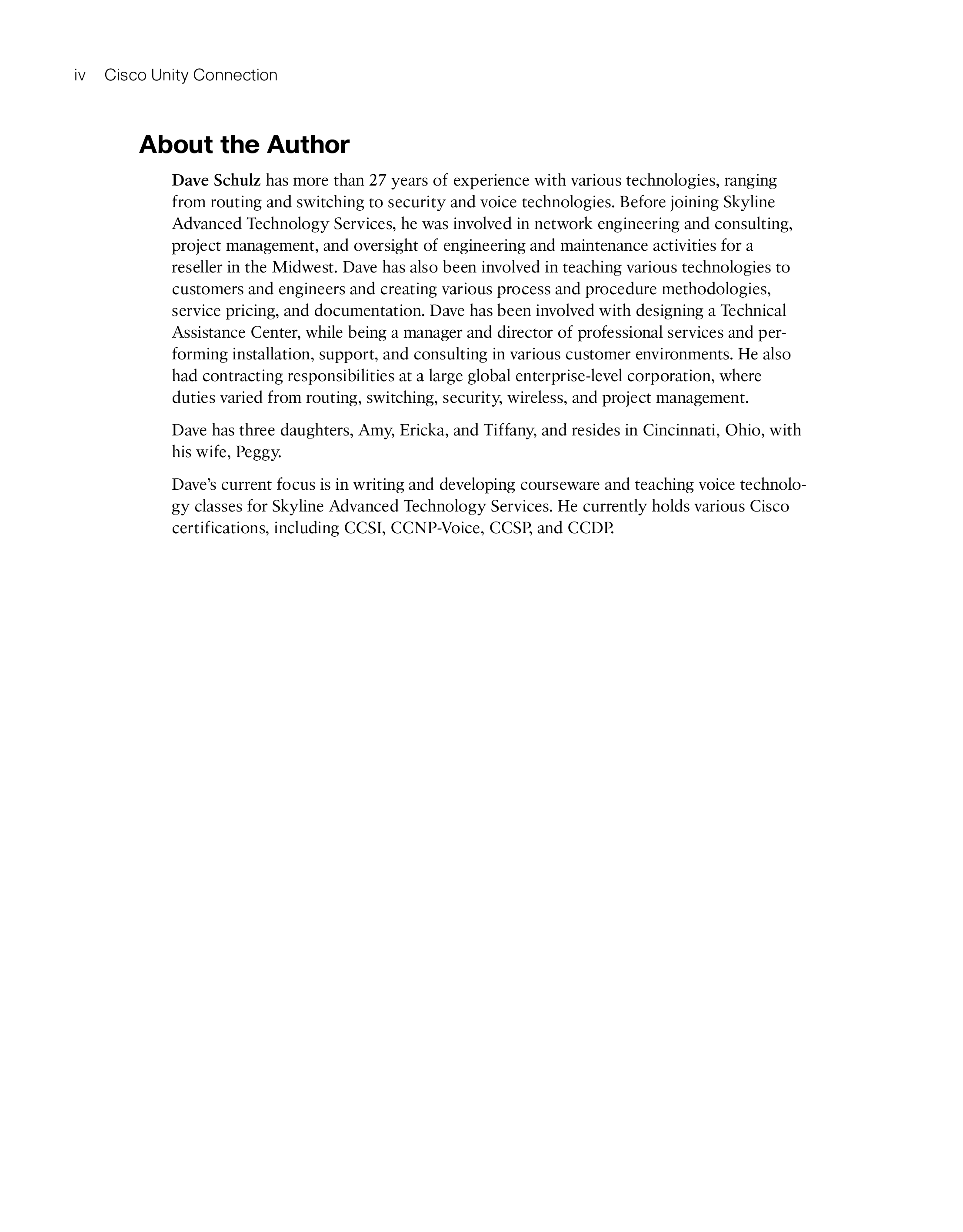 iv Cisco Unity Connection

About the Author

Dave Schulz has more than 27 years of experience with various technologies, ranging from routing and switching to security and voice technologies. Before joining Skyline Advanced Technology Services, he was involved in network engineering and consulting, project management, and oversight of engineering and maintenance activities for a reseller in the Midwest. Dave has also been involved in teaching various technologies to customers and engineers and creating various process and procedure methodologies, service pricing, and documentation. Dave has been involved with designing a Technical Assistance Center, while being a manager and director of professional services and performing installation, support, and consulting in various customer environments. He also had contracting responsibilities at a large global enterprise-level corporation, where duties varied from routing, switching, security, wireless, and project management.

Dave has three daughters, Amy, Ericka, and Tiffany, and resides in Cincinnati, Ohio, with his wife, Peggy.

Dave's current focus is in writing and developing courseware and teaching voice technology classes for Skyline Advanced Technology Services. He currently holds various Cisco certifications, including CCSI, CCNP-Voice, CCSP, and CCDP.